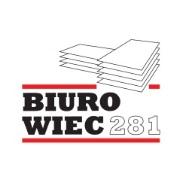 BIURO
WIEC 281